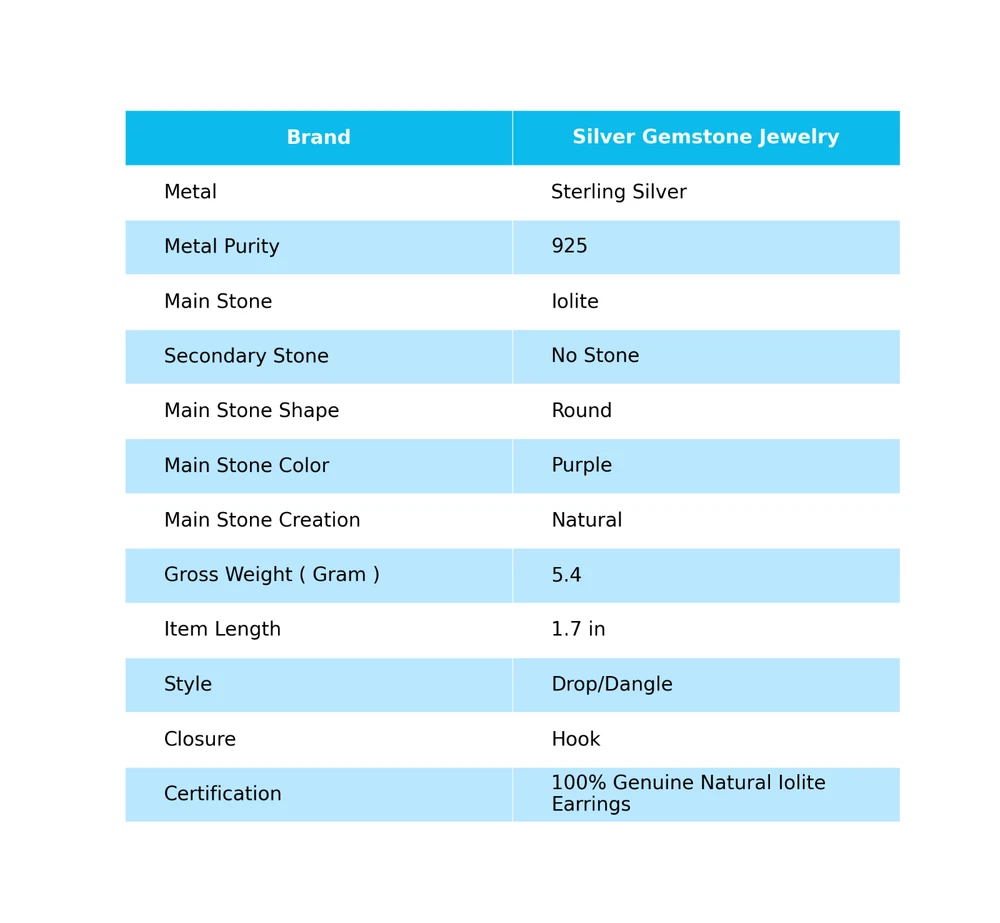 | Brand | Silver Gemstone Jewelry |
|---|---|
| Metal | Sterling Silver |
| Metal Purity | 925 |
| Main Stone | Iolite |
| Secondary Stone | No Stone |
| Main Stone Shape | Round |
| Main Stone Color | Purple |
| Main Stone Creation | Natural |
| Gross Weight ( Gram ) | 5.4 |
| Item Length | 1.7 in |
| Style | Drop/Dangle |
| Closure | Hook |
| Certification | 100% Genuine Natural Iolite Earrings |